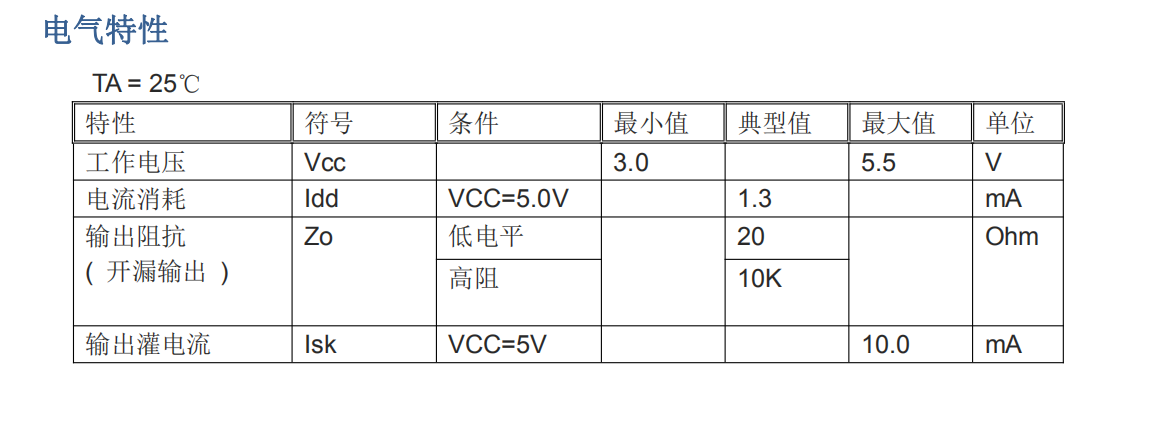 电气特性

TA = 25℃

| 特性 | 符号 | 条件 | 最小值 | 典型值 | 最大值 | 单位 |
|---|---|---|---|---|---|---|
| 工作电压 | Vcc |  | 3.0 |  | 5.5 | V |
| 电流消耗 | Idd | VCC=5.0V |  | 1.3 |  | mA |
| 输出阻抗（开漏输出） | Zo | 低电平 |  | 20 |  | Ohm |
|  |  | 高阻 |  | 10K |  |  |
| 输出灌电流 | Isk | VCC=5V |  |  | 10.0 | mA |